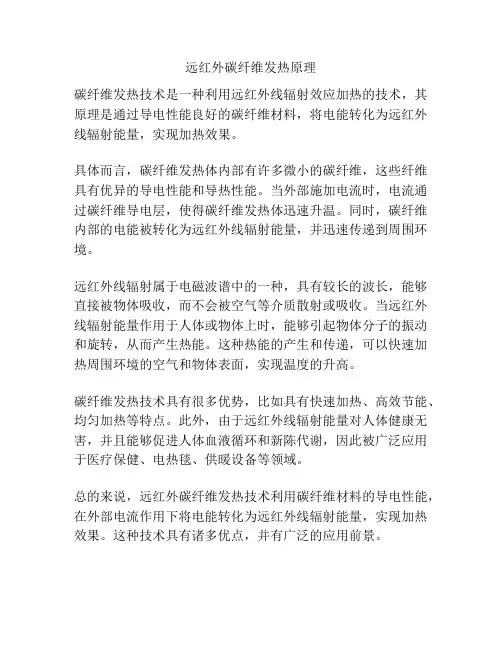 远红外碳纤维发热原理

碳纤维发热技术是一种利用远红外线辐射效应加热的技术，其原理是通过导电性能良好的碳纤维材料，将电能转化为远红外线辐射能量，实现加热效果。

具体而言，碳纤维发热体内部有许多微小的碳纤维，这些纤维具有优异的导电性能和导热性能。当外部施加电流时，电流通过碳纤维导电层，使得碳纤维发热体迅速升温。同时，碳纤维内部的电能被转化为远红外线辐射能量，并迅速传递到周围环境。

远红外线辐射属于电磁波谱中的一种，具有较长的波长，能够直接被物体吸收，而不会被空气等介质散射或吸收。当远红外线辐射能量作用于人体或物体上时，能够引起物体分子的振动和旋转，从而产生热能。这种热能的产生和传递，可以快速加热周围环境的空气和物体表面，实现温度的升高。

碳纤维发热技术具有很多优势，比如具有快速加热、高效节能、均匀加热等特点。此外，由于远红外线辐射能量对人体健康无害，并且能够促进人体血液循环和新陈代谢，因此被广泛应用于医疗保健、电热毯、供暖设备等领域。

总的来说，远红外碳纤维发热技术利用碳纤维材料的导电性能，在外部电流作用下将电能转化为远红外线辐射能量，实现加热效果。这种技术具有诸多优点，并有广泛的应用前景。